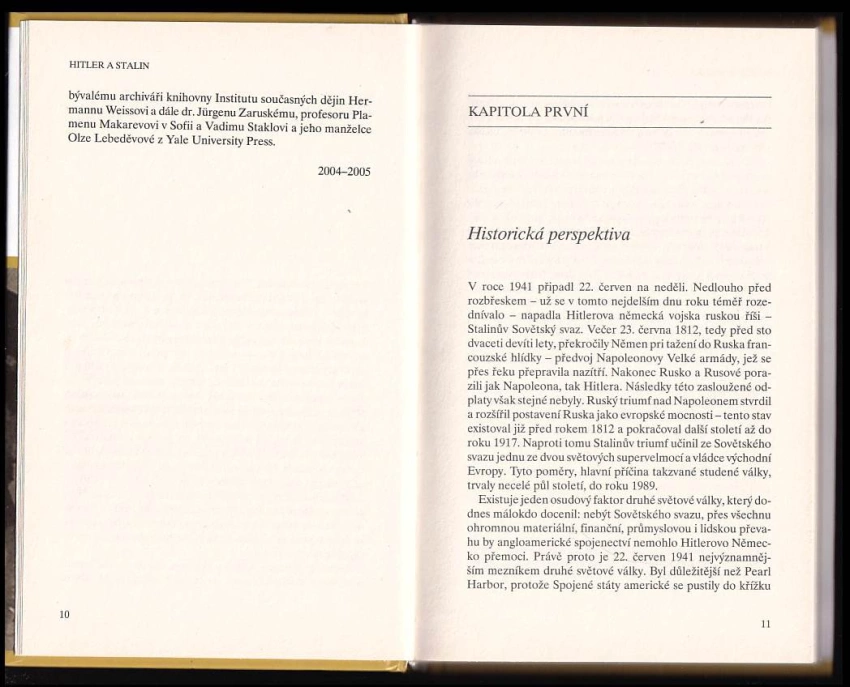 HITLER A STALIN

bývalému archiváři knihovny Institutu současných dějin Hermannu Weissovi a dále dr. Jürgenu Zaruskému, profesoru Plamenu Makarevovi v Sofii a Vadimu Staklovi a jeho manželce Olze Lebeděvové z Yale University Press.

2004–2005

10

KAPITOLA PRVNÍ

Historická perspektiva

V roce 1941 připadl 22. červen na neděli. Nedlouho před rozbřeskem – už se v tomto nejdelším dnu roku téměř rozednívalo – napadla Hitlerova německá vojska ruskou říši – Stalinův Sovětský svaz. Večer 23. června 1812, tedy před sto dvaceti devíti lety, překročily Němen pri tažení do Ruska francouzské hlídky – předvoj Napoleonovy Velké armády, jež se přes řeku přepravila nazítří. Nakonec Rusko a Rusové porazili jak Napoleona, tak Hitlera. Následky této zasloužené odplaty však stejné nebyly. Ruský triumf nad Napoleonem stvrdil a rozšířil postavení Ruska jako evropské mocnosti – tento stav existoval již před rokem 1812 a pokračoval další století až do roku 1917. Naproti tomu Stalinův triumf učinil ze Sovětského svazu jednu ze dvou světových supervelmocí a vládce východní Evropy. Tyto poměry, hlavní příčina takzvané studené války, trvaly necelé půl století, do roku 1989.

Existuje jeden osudový faktor druhé světové války, který dodnes málokdo docenil: nebýt Sovětského svazu, přes všechnu ohromnou materiální, finanční, průmyslovou i lidskou převahu by angloamerické spojenectví nemohlo Hitlerovo Německo přemoci. Právě proto je 22. červen 1941 nejvýznamnějším mezníkem druhé světové války. Byl důležitější než Pearl Harbor, protože Spojené státy americké se pustily do křížku

11